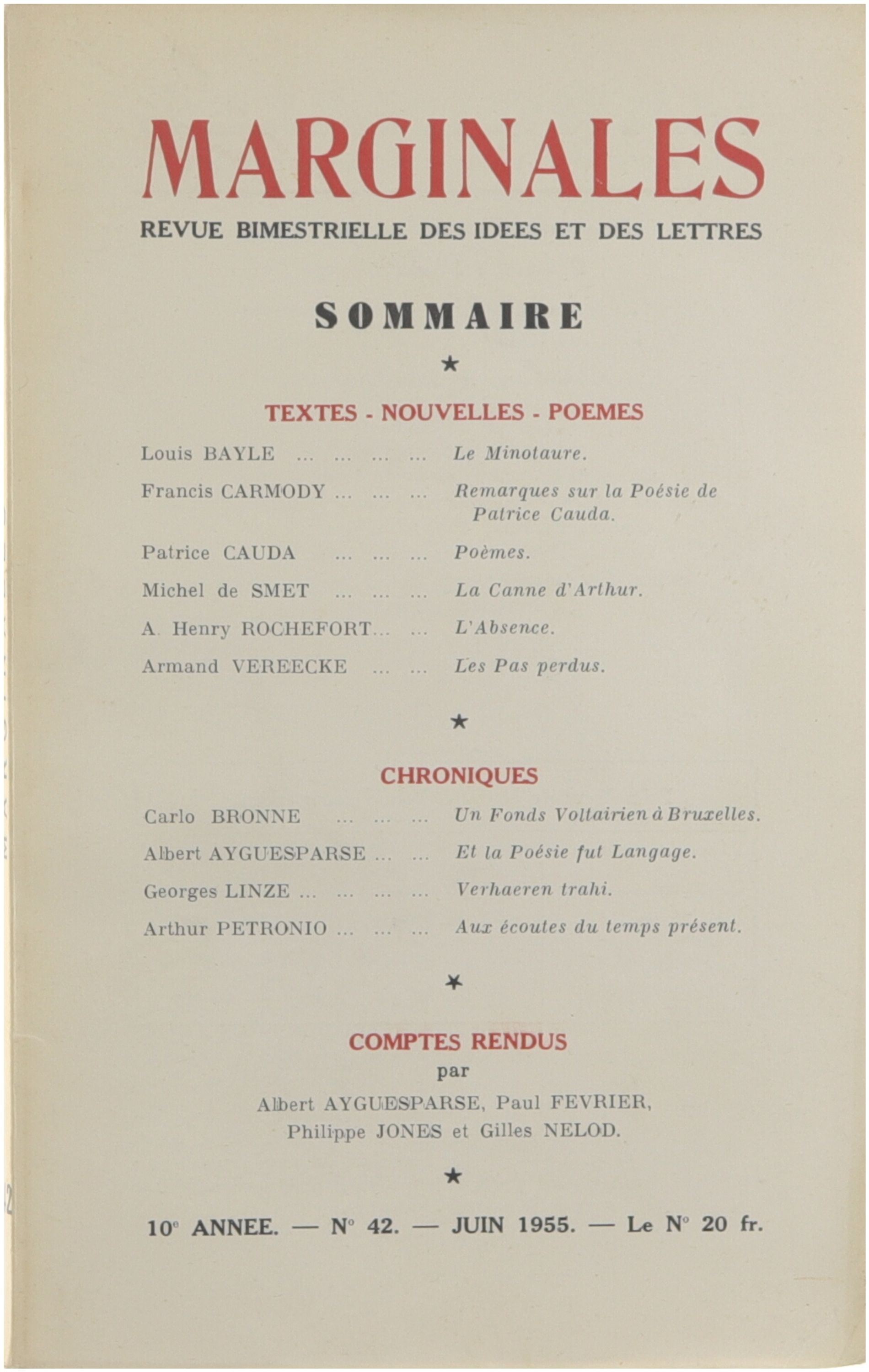 MARGINALES

REVUE BIMESTRIELLE DES IDEES ET DES LETTRES

SOMMAIRE

★

TEXTES - NOUVELLES - POEMES

Louis BAYLE ... ... ... ... Le Minotaure.

Francis CARMODY ... ... ... Remarques sur la Poésie de Patrice Cauda.

Patrice CAUDA ... ... ... Poèmes.

Michel de SMET ... ... ... La Canne d'Arthur.

A. Henry ROCHEFORT... ... L'Absence.

Armand VEREECKE ... ... Les Pas perdus.

★

CHRONIQUES

Carlo BRONNE ... ... ... Un Fonds Voltairien à Bruxelles.

Albert AYGUESPARSE ... ... Et la Poésie fut Langage.

Georges LINZE ... ... ... ... Verhaeren trahi.

Arthur PETRONIO ... ... ... Aux écoutes du temps présent.

★

COMPTES RENDUS
par
Albert AYGUESPARSE, Paul FEVRIER, Philippe JONES et Gilles NELOD.

★

10e ANNEE. — N° 42. — JUIN 1955. — Le N° 20 fr.